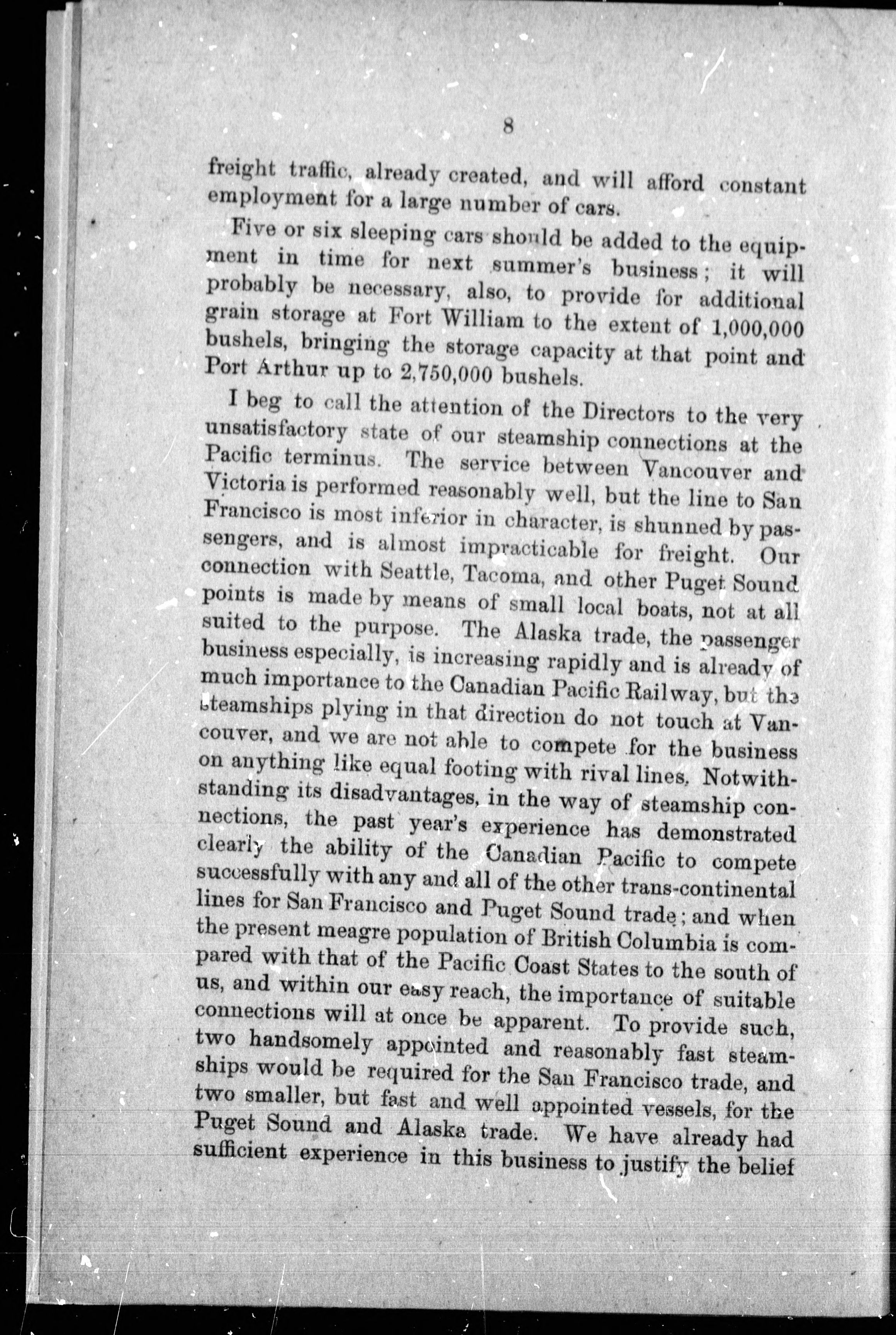 8

freight traffic, already created, and will afford constant employment for a large number of cars.

Five or six sleeping cars should be added to the equipment in time for next summer's business; it will probably be necessary, also, to provide for additional grain storage at Fort William to the extent of 1,000,000 bushels, bringing the storage capacity at that point and Port Arthur up to 2,750,000 bushels.

I beg to call the attention of the Directors to the very unsatisfactory state of our steamship connections at the Pacific terminus. The service between Vancouver and Victoria is performed reasonably well, but the line to San Francisco is most inferior in character, is shunned by passengers, and is almost impracticable for freight. Our connection with Seattle, Tacoma, and other Puget Sound points is made by means of small local boats, not at all suited to the purpose. The Alaska trade, the passenger business especially, is increasing rapidly and is already of much importance to the Canadian Pacific Railway, but the steamships plying in that direction do not touch at Vancouver, and we are not able to compete for the business on anything like equal footing with rival lines. Notwithstanding its disadvantages, in the way of steamship connections, the past year's experience has demonstrated clearly the ability of the Canadian Pacific to compete successfully with any and all of the other trans-continental lines for San Francisco and Puget Sound trade; and when the present meagre population of British Columbia is compared with that of the Pacific Coast States to the south of us, and within our easy reach, the importance of suitable connections will at once be apparent. To provide such, two handsomely appointed and reasonably fast steamships would be required for the San Francisco trade, and two smaller, but fast and well appointed vessels, for the Puget Sound and Alaska trade. We have already had sufficient experience in this business to justify the belief